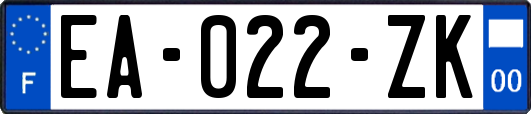 F

EA-022-ZK

00